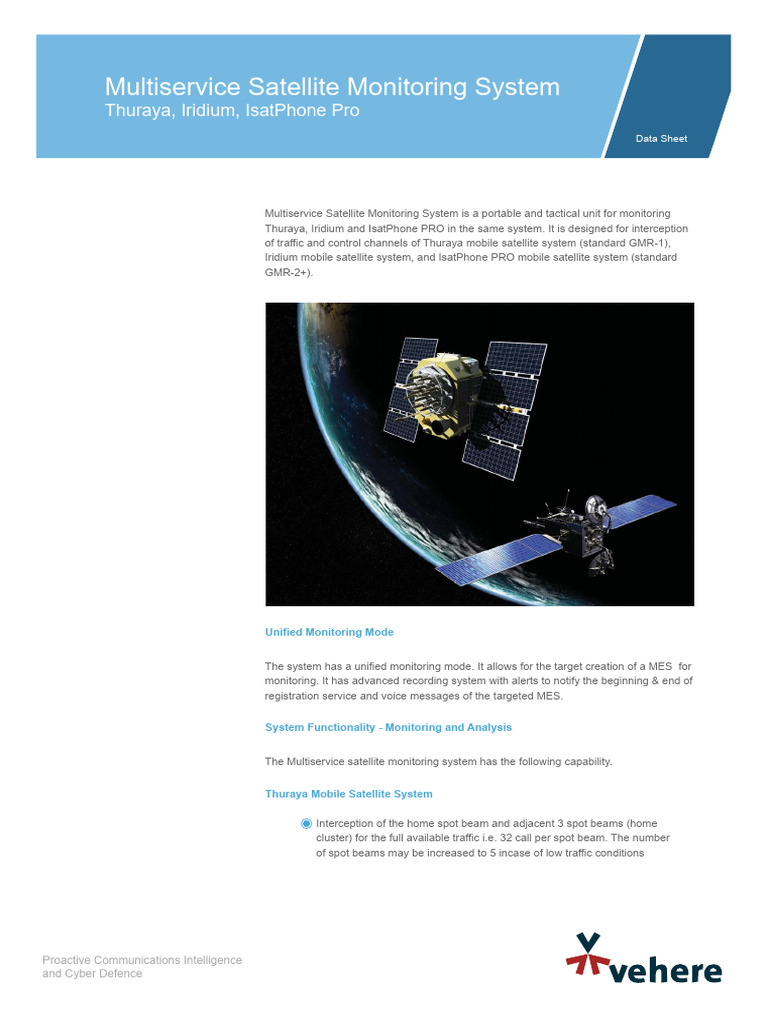 Multiservice Satellite Monitoring System
Thuraya, Iridium, IsatPhone Pro

Data Sheet

Multiservice Satellite Monitoring System is a portable and tactical unit for monitoring Thuraya, Iridium and IsatPhone PRO in the same system. It is designed for interception of traffic and control channels of Thuraya mobile satellite system (standard GMR-1), Iridium mobile satellite system, and IsatPhone PRO mobile satellite system (standard GMR-2+).

Unified Monitoring Mode

The system has a unified monitoring mode. It allows for the target creation of a MES for monitoring. It has advanced recording system with alerts to notify the beginning & end of registration service and voice messages of the targeted MES.

System Functionality - Monitoring and Analysis

The Multiservice satellite monitoring system has the following capability.

Thuraya Mobile Satellite System

Interception of the home spot beam and adjacent 3 spot beams (home cluster) for the full available traffic i.e. 32 call per spot beam. The number of spot beams may be increased to 5 incase of low traffic conditions

Proactive Communications Intelligence and Cyber Defence

vehere